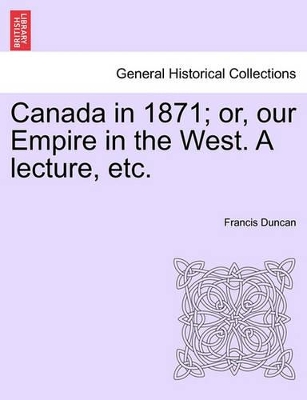 BRITISH LIBRARY

General Historical Collections

Canada in 1871; or, our Empire in the West. A lecture, etc.

Francis Duncan